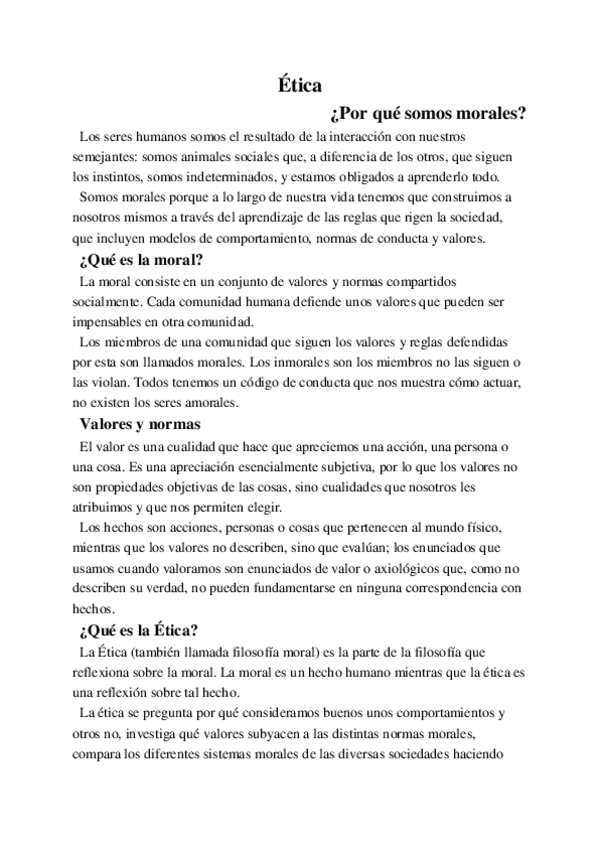 Ética

¿Por qué somos morales?

Los seres humanos somos el resultado de la interacción con nuestros semejantes: somos animales sociales que, a diferencia de los otros, que siguen los instintos, somos indeterminados, y estamos obligados a aprenderlo todo.

Somos morales porque a lo largo de nuestra vida tenemos que construirnos a nosotros mismos a través del aprendizaje de las reglas que rigen la sociedad, que incluyen modelos de comportamiento, normas de conducta y valores.

¿Qué es la moral?

La moral consiste en un conjunto de valores y normas compartidos socialmente. Cada comunidad humana defiende unos valores que pueden ser impensables en otra comunidad.

Los miembros de una comunidad que siguen los valores y reglas defendidas por esta son llamados morales. Los inmorales son los miembros no las siguen o las violan. Todos tenemos un código de conducta que nos muestra cómo actuar, no existen los seres amorales.

Valores y normas

El valor es una cualidad que hace que apreciemos una acción, una persona o una cosa. Es una apreciación esencialmente subjetiva, por lo que los valores no son propiedades objetivas de las cosas, sino cualidades que nosotros les atribuimos y que nos permiten elegir.

Los hechos son acciones, personas o cosas que pertenecen al mundo físico, mientras que los valores no describen, sino que evalúan; los enunciados que usamos cuando valoramos son enunciados de valor o axiológicos que, como no describen su verdad, no pueden fundamentarse en ninguna correspondencia con hechos.

¿Qué es la Ética?

La Ética (también llamada filosofía moral) es la parte de la filosofía que reflexiona sobre la moral. La moral es un hecho humano mientras que la ética es una reflexión sobre tal hecho.

La ética se pregunta por qué consideramos buenos unos comportamientos y otros no, investiga qué valores subyacen a las distintas normas morales, compara los diferentes sistemas morales de las diversas sociedades haciendo